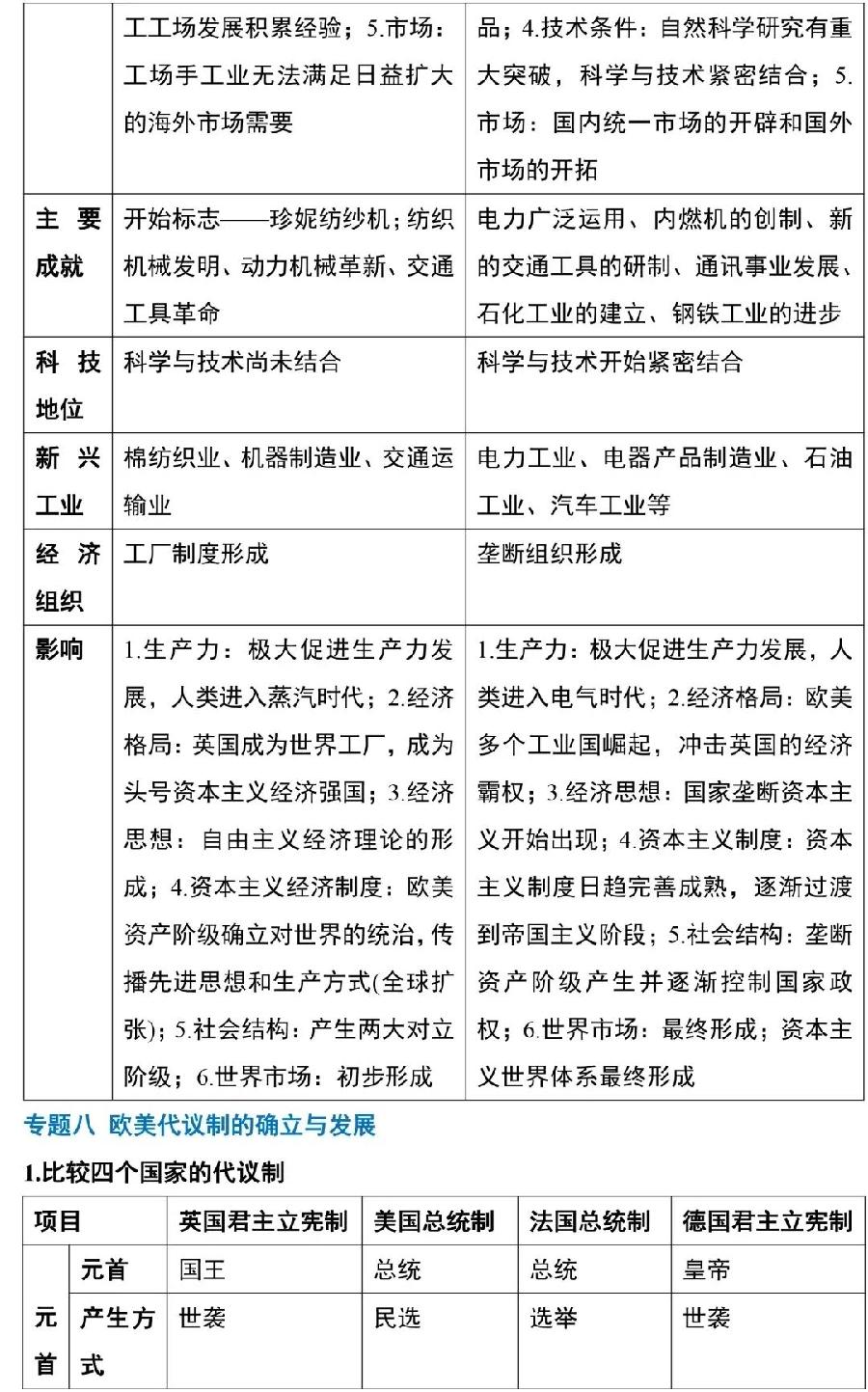 |  | 工工场发展积累经验；5.市场：工场手工业无法满足日益扩大的海外市场需要 | 品；4.技术条件：自然科学研究有重大突破，科学与技术紧密结合；5.市场：国内统一市场的开辟和国外市场的开拓 |
|---|---|---|
| 主要成就 | 开始标志——珍妮纺纱机；纺织机械发明、动力机械革新、交通工具革命 | 电力广泛运用、内燃机的创制、新的交通工具的研制、通讯事业发展、石化工业的建立、钢铁工业的进步 |
| 科技地位 | 科学与技术尚未结合 | 科学与技术开始紧密结合 |
| 新兴工业 | 棉纺织业、机器制造业、交通运输业 | 电力工业、电器产品制造业、石油工业、汽车工业等 |
| 经济组织 | 工厂制度形成 | 垄断组织形成 |
| 影响 | 1.生产力：极大促进生产力发展，人类进入蒸汽时代；2.经济格局：英国成为世界工厂，成为头号资本主义经济强国；3.经济思想：自由主义经济理论的形成；4.资本主义经济制度：欧美资产阶级确立对世界的统治，传播先进思想和生产方式(全球扩张)；5.社会结构：产生两大对立阶级；6.世界市场：初步形成 | 1.生产力：极大促进生产力发展，人类进入电气时代；2.经济格局：欧美多个工业国崛起，冲击英国的经济霸权；3.经济思想：国家垄断资本主义开始出现；4.资本主义制度：资本主义制度日趋完善成熟，逐渐过渡到帝国主义阶段；5.社会结构：垄断资产阶级产生并逐渐控制国家政权；6.世界市场：最终形成；资本主义世界体系最终形成 |

专题八 欧美代议制的确立与发展

1.比较四个国家的代议制

| 项目 |  | 英国君主立宪制 | 美国总统制 | 法国总统制 | 德国君主立宪制 |
|---|---|---|---|---|---|
| 元首 | 元首 | 国王 | 总统 | 总统 | 皇帝 |
|  | 产生方式 | 世袭 | 民选 | 选举 | 世袭 |